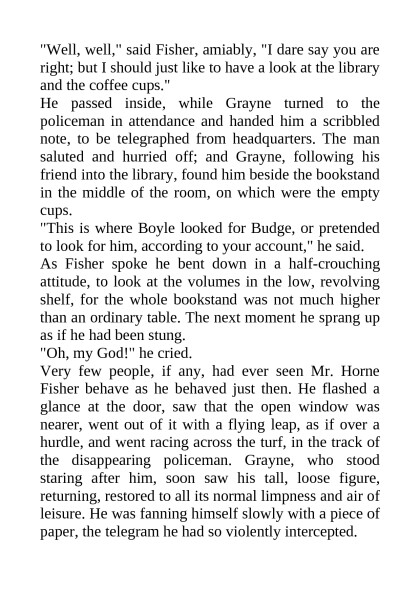 "Well, well," said Fisher, amiably, "I dare say you are right; but I should just like to have a look at the library and the coffee cups."
He passed inside, while Grayne turned to the policeman in attendance and handed him a scribbled note, to be telegraphed from headquarters. The man saluted and hurried off; and Grayne, following his friend into the library, found him beside the bookstand in the middle of the room, on which were the empty cups.
"This is where Boyle looked for Budge, or pretended to look for him, according to your account," he said.
As Fisher spoke he bent down in a half-crouching attitude, to look at the volumes in the low, revolving shelf, for the whole bookstand was not much higher than an ordinary table. The next moment he sprang up as if he had been stung.
"Oh, my God!" he cried.
Very few people, if any, had ever seen Mr. Horne Fisher behave as he behaved just then. He flashed a glance at the door, saw that the open window was nearer, went out of it with a flying leap, as if over a hurdle, and went racing across the turf, in the track of the disappearing policeman. Grayne, who stood staring after him, soon saw his tall, loose figure, returning, restored to all its normal limpness and air of leisure. He was fanning himself slowly with a piece of paper, the telegram he had so violently intercepted.